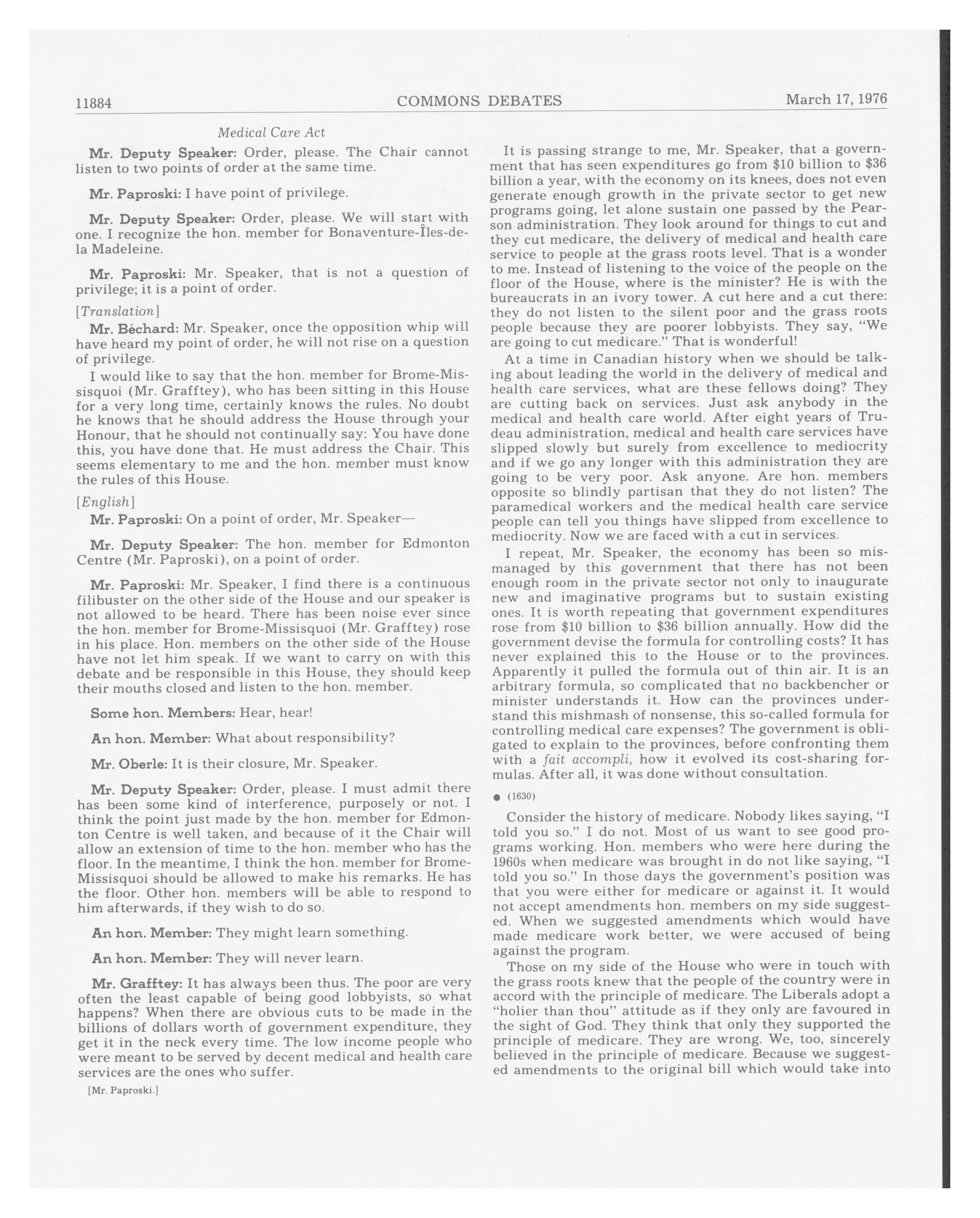 11884 COMMONS DEBATES March 17, 1976

Medical Care Act

Mr. Deputy Speaker: Order, please. The Chair cannot listen to two points of order at the same time.

Mr. Paproski: I have point of privilege.

Mr. Deputy Speaker: Order, please. We will start with one. I recognize the hon. member for Bonaventure-Îles-de-la Madeleine.

Mr. Paproski: Mr. Speaker, that is not a question of privilege; it is a point of order.

[Translation]

Mr. Béchard: Mr. Speaker, once the opposition whip will have heard my point of order, he will not rise on a question of privilege.

I would like to say that the hon. member for Brome-Missisquoi (Mr. Grafftey), who has been sitting in this House for a very long time, certainly knows the rules. No doubt he knows that he should address the House through your Honour, that he should not continually say: You have done this, you have done that. He must address the Chair. This seems elementary to me and the hon. member must know the rules of this House.

[English]

Mr. Paproski: On a point of order, Mr. Speaker—

Mr. Deputy Speaker: The hon. member for Edmonton Centre (Mr. Paproski), on a point of order.

Mr. Paproski: Mr. Speaker, I find there is a continuous filibuster on the other side of the House and our speaker is not allowed to be heard. There has been noise ever since the hon. member for Brome-Missisquoi (Mr. Grafftey) rose in his place. Hon. members on the other side of the House have not let him speak. If we want to carry on with this debate and be responsible in this House, they should keep their mouths closed and listen to the hon. member.

Some hon. Members: Hear, hear!

An hon. Member: What about responsibility?

Mr. Oberle: It is their closure, Mr. Speaker.

Mr. Deputy Speaker: Order, please. I must admit there has been some kind of interference, purposely or not. I think the point just made by the hon. member for Edmonton Centre is well taken, and because of it the Chair will allow an extension of time to the hon. member who has the floor. In the meantime, I think the hon. member for Brome-Missisquoi should be allowed to make his remarks. He has the floor. Other hon. members will be able to respond to him afterwards, if they wish to do so.

An hon. Member: They might learn something.

An hon. Member: They will never learn.

Mr. Grafftey: It has always been thus. The poor are very often the least capable of being good lobbyists, so what happens? When there are obvious cuts to be made in the billions of dollars worth of government expenditure, they get it in the neck every time. The low income people who were meant to be served by decent medical and health care services are the ones who suffer.

[Mr. Paproski.]

It is passing strange to me, Mr. Speaker, that a government that has seen expenditures go from $10 billion to $36 billion a year, with the economy on its knees, does not even generate enough growth in the private sector to get new programs going, let alone sustain one passed by the Pearson administration. They look around for things to cut and they cut medicare, the delivery of medical and health care service to people at the grass roots level. That is a wonder to me. Instead of listening to the voice of the people on the floor of the House, where is the minister? He is with the bureaucrats in an ivory tower. A cut here and a cut there: they do not listen to the silent poor and the grass roots people because they are poorer lobbyists. They say, "We are going to cut medicare." That is wonderful!

At a time in Canadian history when we should be talking about leading the world in the delivery of medical and health care services, what are these fellows doing? They are cutting back on services. Just ask anybody in the medical and health care world. After eight years of Trudeau administration, medical and health care services have slipped slowly but surely from excellence to mediocrity and if we go any longer with this administration they are going to be very poor. Ask anyone. Are hon. members opposite so blindly partisan that they do not listen? The paramedical workers and the medical health care service people can tell you things have slipped from excellence to mediocrity. Now we are faced with a cut in services.

I repeat, Mr. Speaker, the economy has been so mismanaged by this government that there has not been enough room in the private sector not only to inaugurate new and imaginative programs but to sustain existing ones. It is worth repeating that government expenditures rose from $10 billion to $36 billion annually. How did the government devise the formula for controlling costs? It has never explained this to the House or to the provinces. Apparently it pulled the formula out of thin air. It is an arbitrary formula, so complicated that no backbencher or minister understands it. How can the provinces understand this mishmash of nonsense, this so-called formula for controlling medical care expenses? The government is obligated to explain to the provinces, before confronting them with a fait accompli, how it evolved its cost-sharing formulas. After all, it was done without consultation.

● (1630)

Consider the history of medicare. Nobody likes saying, "I told you so." I do not. Most of us want to see good programs working. Hon. members who were here during the 1960s when medicare was brought in do not like saying, "I told you so." In those days the government's position was that you were either for medicare or against it. It would not accept amendments hon. members on my side suggested. When we suggested amendments which would have made medicare work better, we were accused of being against the program.

Those on my side of the House who were in touch with the grass roots knew that the people of the country were in accord with the principle of medicare. The Liberals adopt a "holier than thou" attitude as if they only are favoured in the sight of God. They think that only they supported the principle of medicare. They are wrong. We, too, sincerely believed in the principle of medicare. Because we suggested amendments to the original bill which would take into